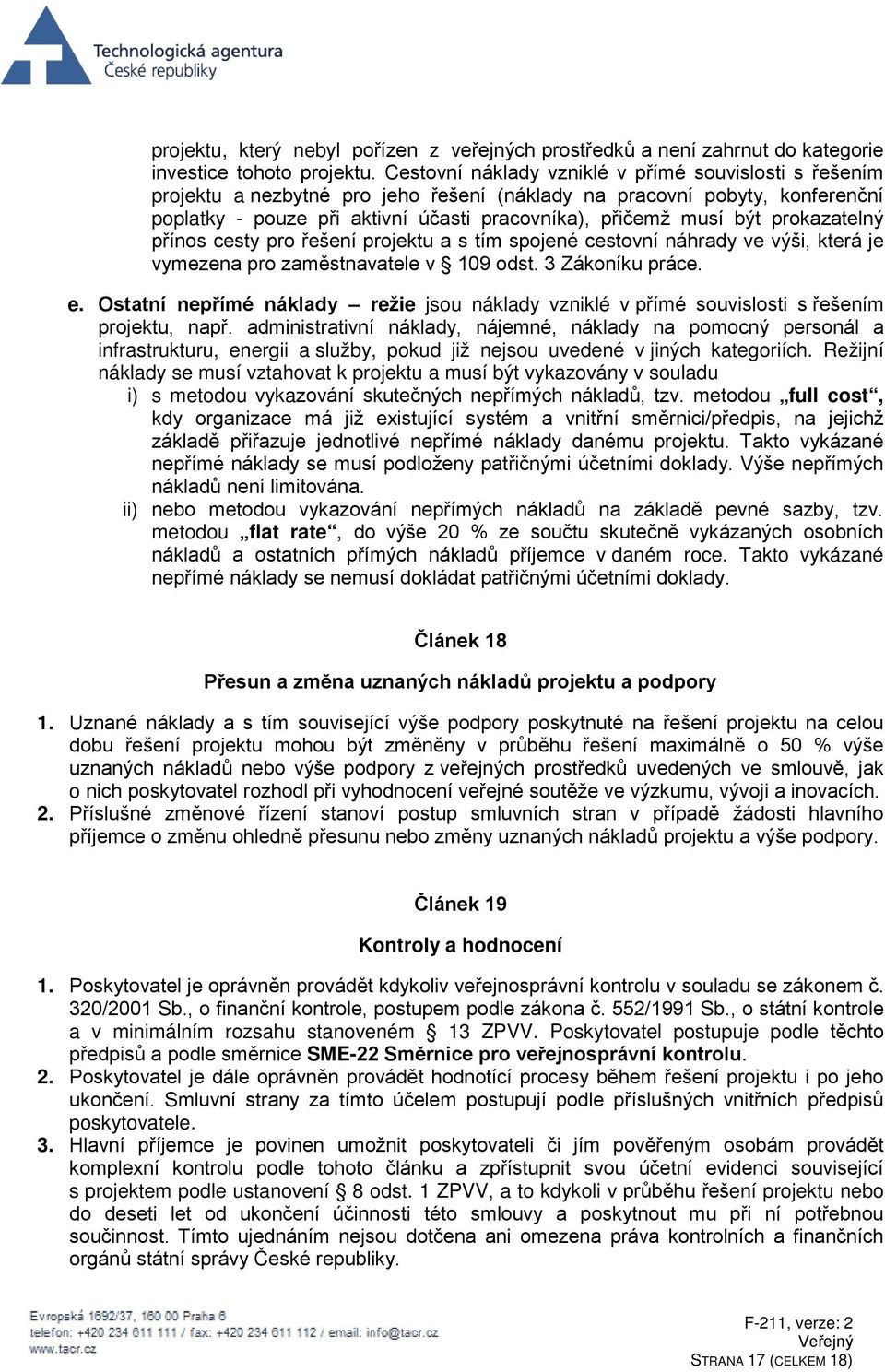 Technologická agentura
České republiky

projektu, který nebyl pořízen z veřejných prostředků a není zahrnut do kategorie investice tohoto projektu. Cestovní náklady vzniklé v přímé souvislosti s řešením projektu a nezbytné pro jeho řešení (náklady na pracovní pobyty, konferenční poplatky - pouze při aktivní účasti pracovníka), přičemž musí být prokazatelný přínos cesty pro řešení projektu a s tím spojené cestovní náhrady ve výši, která je vymezena pro zaměstnavatele v § 109 odst. 3 Zákoníku práce.

e. Ostatní nepřímé náklady – režie jsou náklady vzniklé v přímé souvislosti s řešením projektu, např. administrativní náklady, nájemné, náklady na pomocný personál a infrastrukturu, energii a služby, pokud již nejsou uvedené v jiných kategoriích. Režijní náklady se musí vztahovat k projektu a musí být vykazovány v souladu
i) s metodou vykazování skutečných nepřímých nákladů, tzv. metodou „full cost“, kdy organizace má již existující systém a vnitřní směrnici/předpis, na jejichž základě přiřazuje jednotlivé nepřímé náklady danému projektu. Takto vykázané nepřímé náklady se musí podloženy patřičnými účetními doklady. Výše nepřímých nákladů není limitována.
ii) nebo metodou vykazování nepřímých nákladů na základě pevné sazby, tzv. metodou „flat rate“, do výše 20 % ze součtu skutečně vykázaných osobních nákladů a ostatních přímých nákladů příjemce v daném roce. Takto vykázané nepřímé náklady se nemusí dokládat patřičnými účetními doklady.

Článek 18

Přesun a změna uznaných nákladů projektu a podpory

1. Uznané náklady a s tím související výše podpory poskytnuté na řešení projektu na celou dobu řešení projektu mohou být změněny v průběhu řešení maximálně o 50 % výše uznaných nákladů nebo výše podpory z veřejných prostředků uvedených ve smlouvě, jak o nich poskytovatel rozhodl při vyhodnocení veřejné soutěže ve výzkumu, vývoji a inovacích.
2. Příslušné změnové řízení stanoví postup smluvních stran v případě žádosti hlavního příjemce o změnu ohledně přesunu nebo změny uznaných nákladů projektu a výše podpory.

Článek 19

Kontroly a hodnocení

1. Poskytovatel je oprávněn provádět kdykoliv veřejnosprávní kontrolu v souladu se zákonem č. 320/2001 Sb., o finanční kontrole, postupem podle zákona č. 552/1991 Sb., o státní kontrole a v minimálním rozsahu stanoveném § 13 ZPVV. Poskytovatel postupuje podle těchto předpisů a podle směrnice SME-22 Směrnice pro veřejnosprávní kontrolu.
2. Poskytovatel je dále oprávněn provádět hodnotící procesy během řešení projektu i po jeho ukončení. Smluvní strany za tímto účelem postupují podle příslušných vnitřních předpisů poskytovatele.
3. Hlavní příjemce je povinen umožnit poskytovateli či jím pověřeným osobám provádět komplexní kontrolu podle tohoto článku a zpřístupnit svou účetní evidenci související s projektem podle ustanovení § 8 odst. 1 ZPVV, a to kdykoli v průběhu řešení projektu nebo do deseti let od ukončení účinnosti této smlouvy a poskytnout mu při ní potřebnou součinnost. Tímto ujednáním nejsou dotčena ani omezena práva kontrolních a finančních orgánů státní správy České republiky.

Evropská 1692/37, 160 00 Praha 6
telefon: +420 234 611 111 / fax: +420 234 611 112 / email: info@tacr.cz
www.tacr.cz

F-211, verze: 2
Veřejný
STRANA 17 (CELKEM 18)